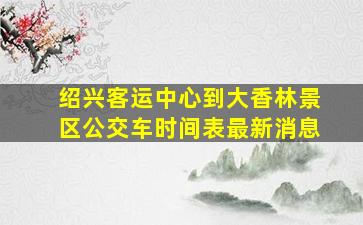 绍兴客运中心到大香林景区公交车时间表最新消息